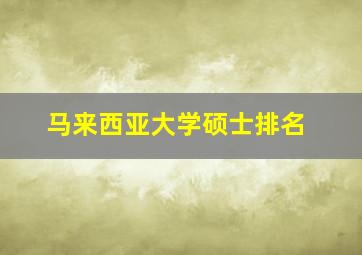 马来西亚大学硕士排名